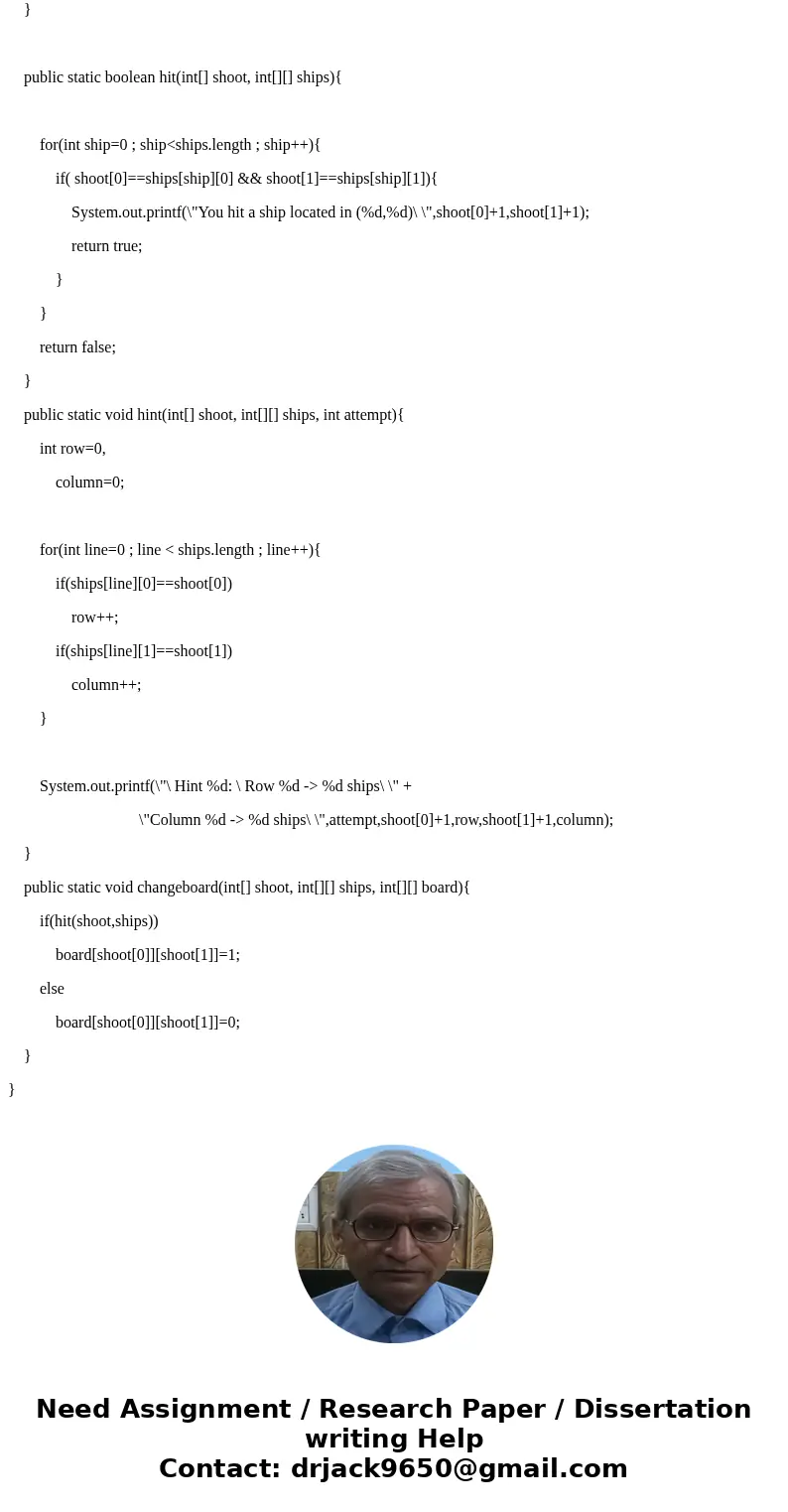 }

public static boolean hit(int[] shoot, int[][] ships){

for(int ship=0 ; ship<ships.length ; ship++){
if( shoot[0]==ships[ship][0] && shoot[1]==ships[ship][1]){
System.out.printf(\"You hit a ship located in (%d,%d)\ \",shoot[0]+1,shoot[1]+1);
return true;
}
}
return false;
}
public static void hint(int[] shoot, int[][] ships, int attempt){
int row=0,
column=0;

for(int line=0 ; line < ships.length ; line++){
if(ships[line][0]==shoot[0])
row++;
if(ships[line][1]==shoot[1])
column++;
}

System.out.printf(\"\ Hint %d: \ Row %d -> %d ships\ \" +
\"Column %d -> %d ships\ \",attempt,shoot[0]+1,row,shoot[1]+1,column);
}
public static void changeboard(int[] shoot, int[][] ships, int[][] board){
if(hit(shoot,ships))
board[shoot[0]][shoot[1]]=1;
else
board[shoot[0]][shoot[1]]=0;
}
}

Need Assignment / Research Paper / Dissertation writing Help
Contact: drjack9650@gmail.com